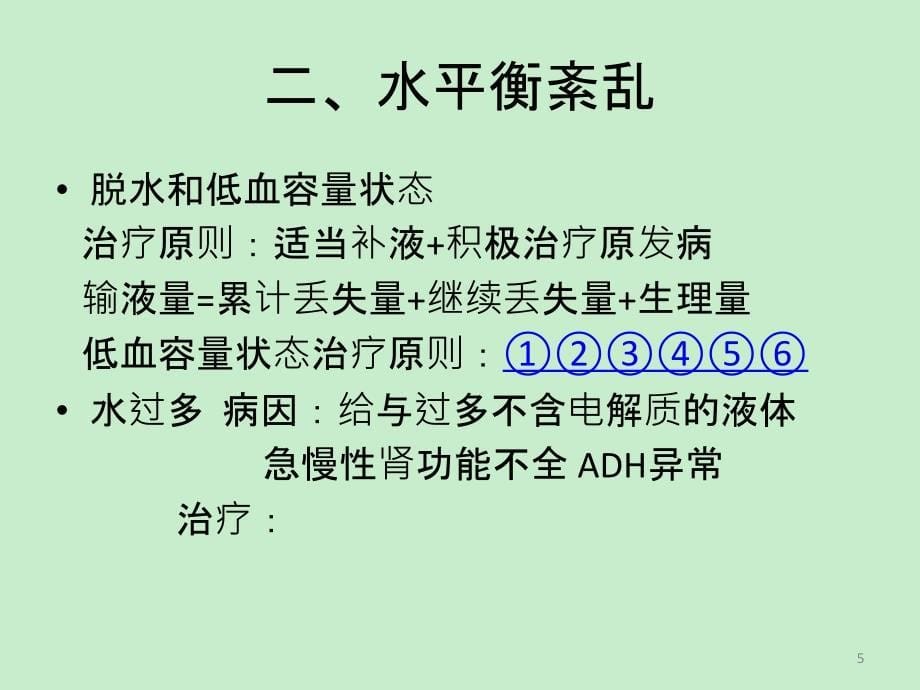 二、水平衡紊乱

• 脱水和低血容量状态
治疗原则：适当补液+积极治疗原发病
输液量=累计丢失量+继续丢失量+生理量
低血容量状态治疗原则：①②③④⑤⑥

• 水过多 病因：给与过多不含电解质的液体
急慢性肾功能不全 ADH异常
治疗：

5